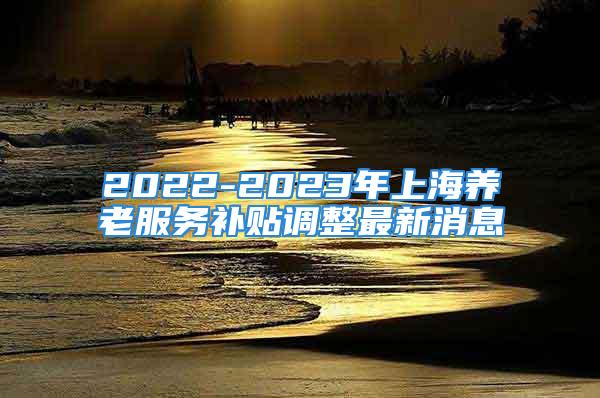 2022-2023年上海养老服务补贴调整最新消息